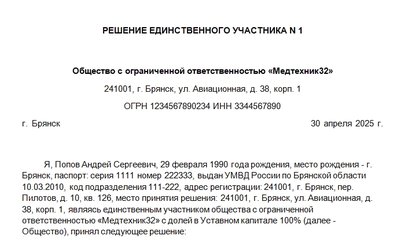 РЕШЕНИЕ ЕДИНСТВЕННОГО УЧАСТНИКА N 1

Общество с ограниченной ответственностью «Медтехник32»

241001, г. Брянск, ул. Авиационная, д. 38, корп. 1

ОГРН 1234567890234 ИНН 3344567890

г. Брянск

30 апреля 2025 г.

Я, Попов Андрей Сергеевич, 29 февраля 1990 года рождения, место рождения - г. Брянск, паспорт: серия 1111 номер 222333, выдан УМВД России по Брянской области 10.03.2010, код подразделения 111-222, адрес регистрации: 241001, г. Брянск, пер. Пилотов, д. 10, кв. 126, место принятия решения: 241001, г. Брянск, ул. Авиационная, д. 38, корп. 1, являясь единственным участником общества с ограниченной ответственностью «Медтехник32» с долей в Уставном капитале 100% (далее - Общество), принял следующее решение: